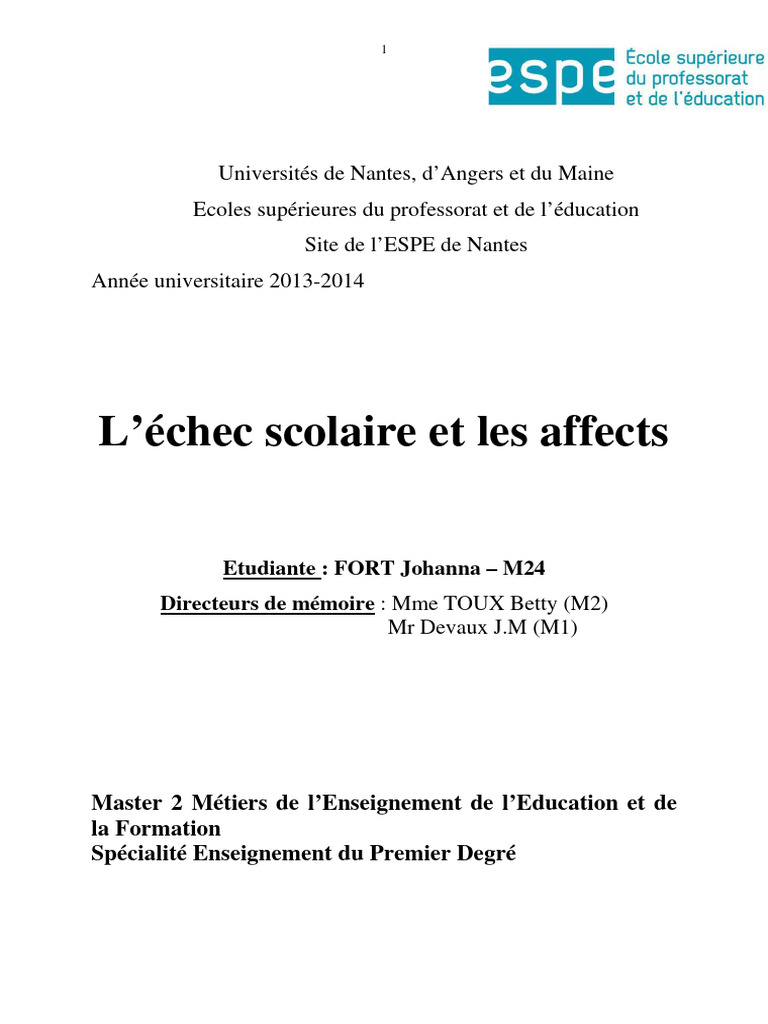 1

espe École supérieure du professorat et de l'éducation

Universités de Nantes, d'Angers et du Maine
Ecoles supérieures du professorat et de l'éducation
Site de l'ESPE de Nantes
Année universitaire 2013-2014

L'échec scolaire et les affects

Etudiante : FORT Johanna – M24
Directeurs de mémoire : Mme TOUX Betty (M2)
Mr Devaux J.M (M1)

Master 2 Métiers de l'Enseignement de l'Education et de la Formation
Spécialité Enseignement du Premier Degré